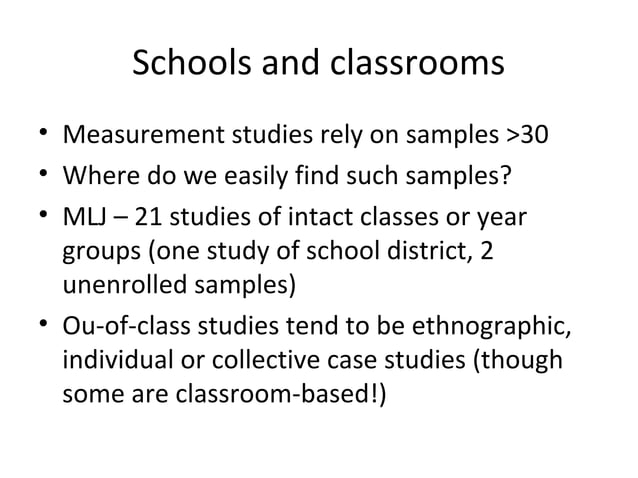 Schools and classrooms

• Measurement studies rely on samples >30
• Where do we easily find such samples?
• MLJ – 21 studies of intact classes or year groups (one study of school district, 2 unenrolled samples)
• Ou-of-class studies tend to be ethnographic, individual or collective case studies (though some are classroom-based!)